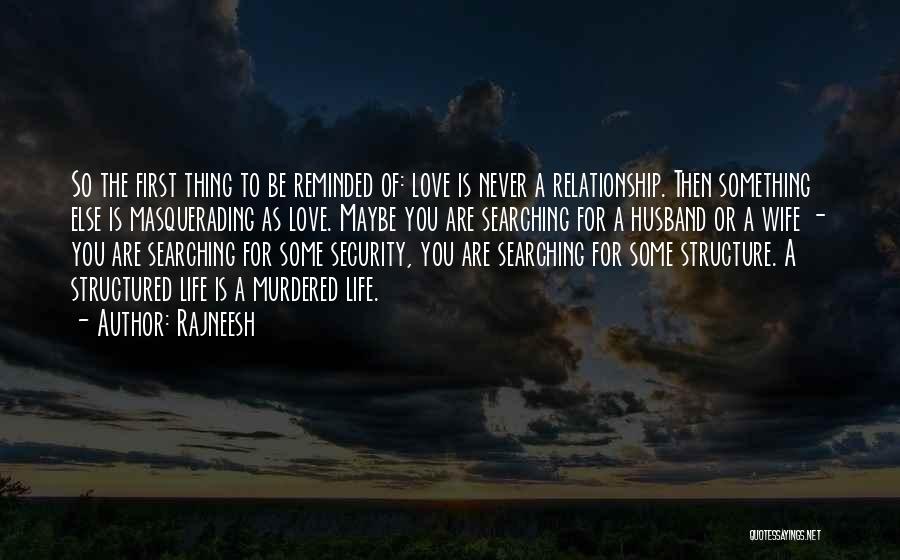 So the first thing to be reminded of: love is never a relationship. Then something else is masquerading as love. Maybe you are searching for a husband or a wife - you are searching for some security, you are searching for some structure. A structured life is a murdered life.

- Author: Rajneesh

QUOTESSAYINGS.NET